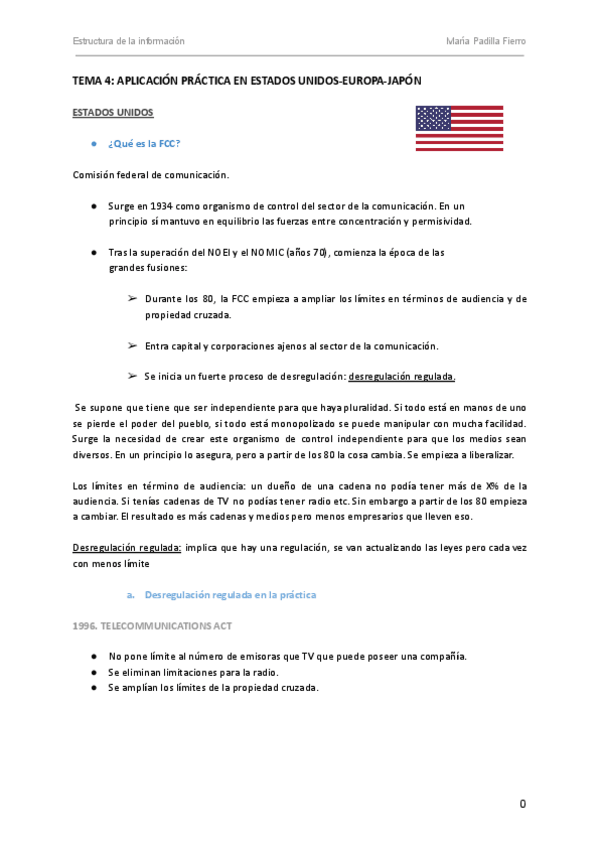 Estructura de la información

María Padilla Fierro

TEMA 4: APLICACIÓN PRÁCTICA EN ESTADOS UNIDOS-EUROPA-JAPÓN

ESTADOS UNIDOS

● ¿Qué es la FCC?

Comisión federal de comunicación.

● Surge en 1934 como organismo de control del sector de la comunicación. En un principio sí mantuvo en equilibrio las fuerzas entre concentración y permisividad.

● Tras la superación del NOEI y el NOMIC (años 70), comienza la época de las grandes fusiones:

➢ Durante los 80, la FCC empieza a ampliar los límites en términos de audiencia y de propiedad cruzada.

➢ Entra capital y corporaciones ajenos al sector de la comunicación.

➢ Se inicia un fuerte proceso de desregulación: desregulación regulada.

Se supone que tiene que ser independiente para que haya pluralidad. Si todo está en manos de uno se pierde el poder del pueblo, si todo está monopolizado se puede manipular con mucha facilidad. Surge la necesidad de crear este organismo de control independiente para que los medios sean diversos. En un principio lo asegura, pero a partir de los 80 la cosa cambia. Se empieza a liberalizar.

Los límites en término de audiencia: un dueño de una cadena no podía tener más de X% de la audiencia. Si tenías cadenas de TV no podías tener radio etc. Sin embargo a partir de los 80 empieza a cambiar. El resultado es más cadenas y medios pero menos empresarios que lleven eso.

Desregulación regulada: implica que hay una regulación, se van actualizando las leyes pero cada vez con menos límite

a. Desregulación regulada en la práctica

1996. TELECOMMUNICATIONS ACT

● No pone límite al número de emisoras que TV que puede poseer una compañía.
● Se eliminan limitaciones para la radio.
● Se amplían los límites de la propiedad cruzada.

0